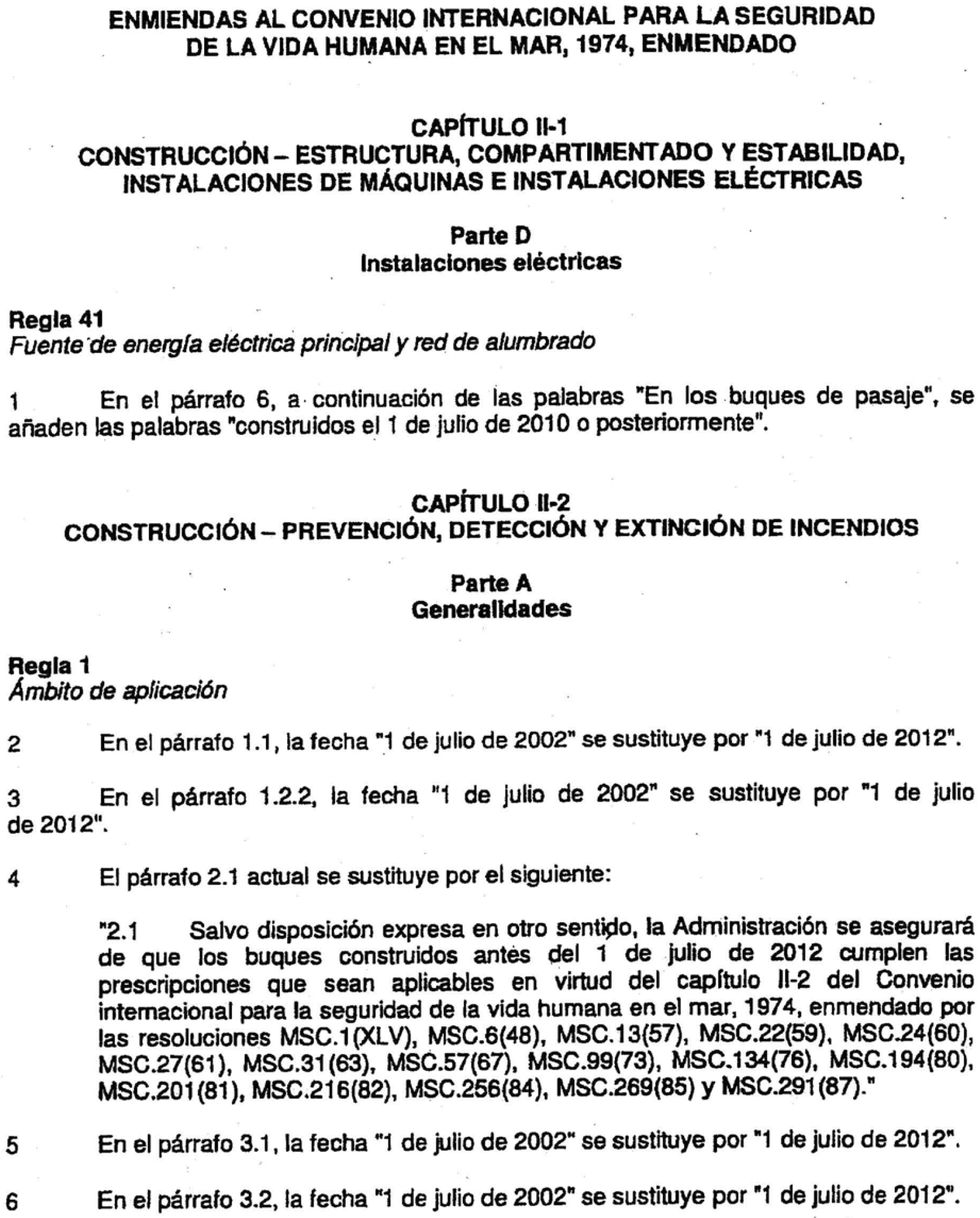 ENMIENDAS AL CONVENIO INTERNACIONAL PARA LA SEGURIDAD DE LA VIDA HUMANA EN EL MAR, 1974, ENMENDADO

CAPÍTULO II-1
CONSTRUCCIÓN – ESTRUCTURA, COMPARTIMENTADO Y ESTABILIDAD, INSTALACIONES DE MÁQUINAS E INSTALACIONES ELÉCTRICAS

Parte D
Instalaciones eléctricas

Regla 41
Fuente de energía eléctrica principal y red de alumbrado

1 En el párrafo 6, a continuación de las palabras "En los buques de pasaje", se añaden las palabras "construidos el 1 de julio de 2010 o posteriormente".

CAPÍTULO II-2
CONSTRUCCIÓN – PREVENCIÓN, DETECCIÓN Y EXTINCIÓN DE INCENDIOS

Parte A
Generalidades

Regla 1
Ámbito de aplicación

2 En el párrafo 1.1, la fecha "1 de julio de 2002" se sustituye por "1 de julio de 2012".

3 En el párrafo 1.2.2, la fecha "1 de julio de 2002" se sustituye por "1 de julio de 2012".

4 El párrafo 2.1 actual se sustituye por el siguiente:

"2.1 Salvo disposición expresa en otro sentido, la Administración se asegurará de que los buques construidos antes del 1 de julio de 2012 cumplen las prescripciones que sean aplicables en virtud del capítulo II-2 del Convenio internacional para la seguridad de la vida humana en el mar, 1974, enmendado por las resoluciones MSC.1(XLV), MSC.6(48), MSC.13(57), MSC.22(59), MSC.24(60), MSC.27(61), MSC.31(63), MSC.57(67), MSC.99(73), MSC.134(76), MSC.194(80), MSC.201(81), MSC.216(82), MSC.256(84), MSC.269(85) y MSC.291(87)."

5 En el párrafo 3.1, la fecha "1 de julio de 2002" se sustituye por "1 de julio de 2012".

6 En el párrafo 3.2, la fecha "1 de julio de 2002" se sustituye por "1 de julio de 2012".